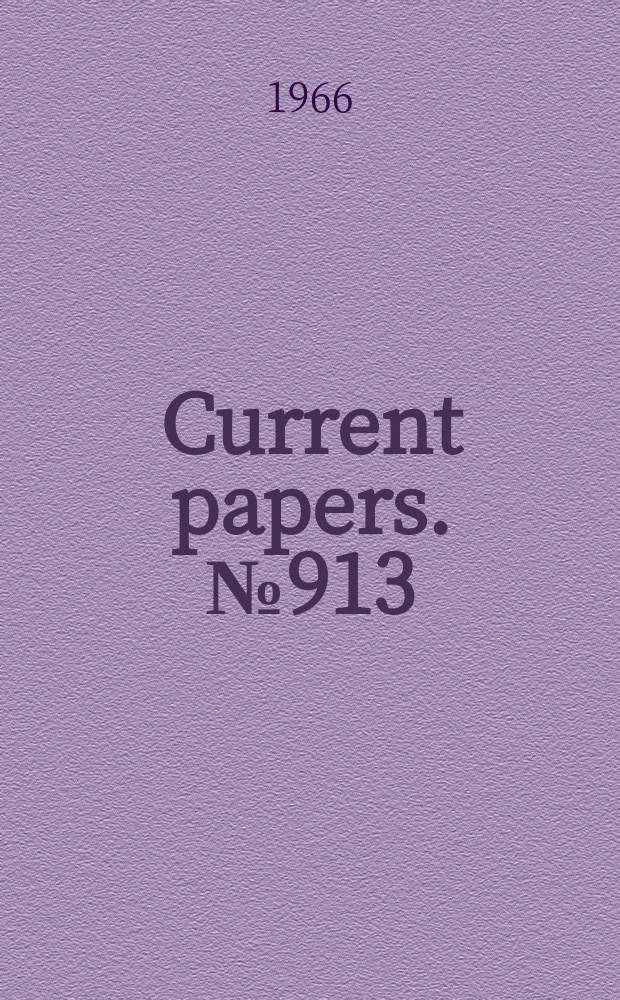 1966

Current papers. №913